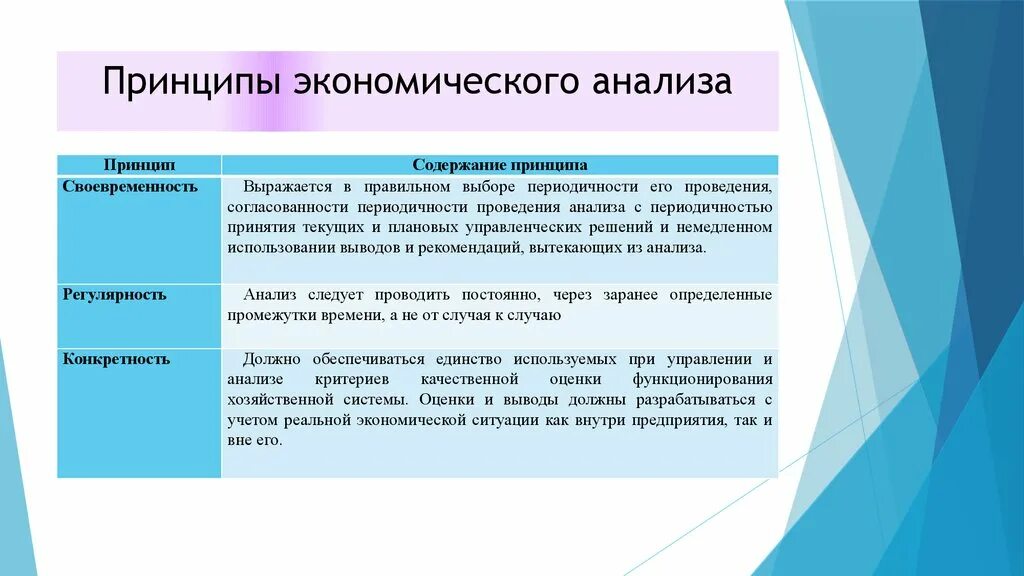 Принципы экономического анализа

| Принцип | Содержание принципа |
|---|---|
| Своевременность | Выражается в правильном выборе периодичности его проведения, согласованности периодичности проведения анализа с периодичностью принятия текущих и плановых управленческих решений и немедленном использовании выводов и рекомендаций, вытекающих из анализа. |
| Регулярность | Анализ следует проводить постоянно, через заранее определенные промежутки времени, а не от случая к случаю |
| Конкретность | Должно обеспечиваться единство используемых при управлении и анализе критериев качественной оценки функционирования хозяйственной системы. Оценки и выводы должны разрабатываться с учетом реальной экономической ситуации как внутри предприятия, так и вне его. |